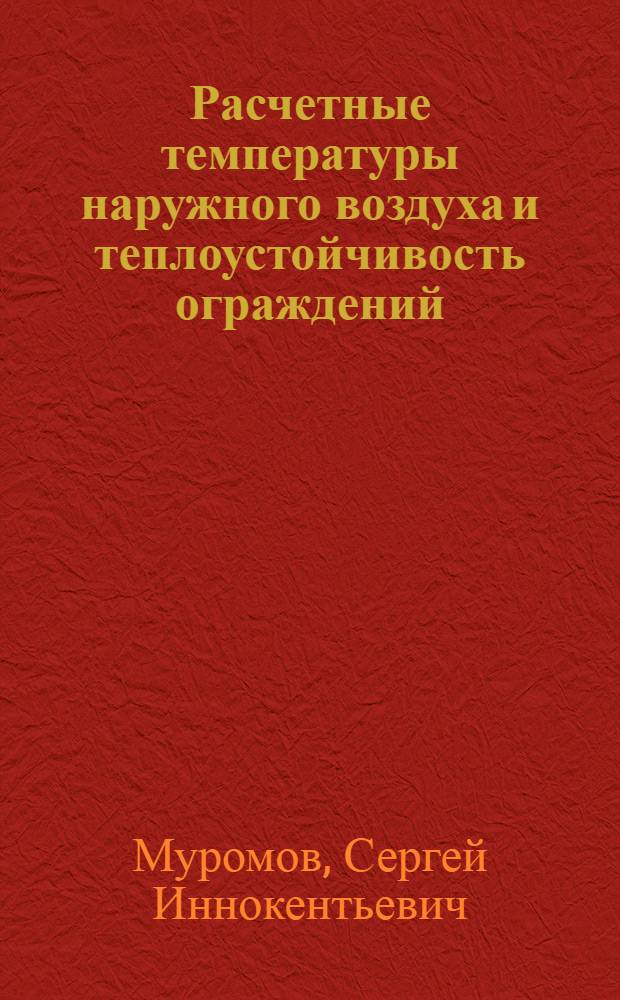 Расчетные температуры наружного воздуха и теплоустойчивость ограждений

Муромов, Сергей Иннокентьевич